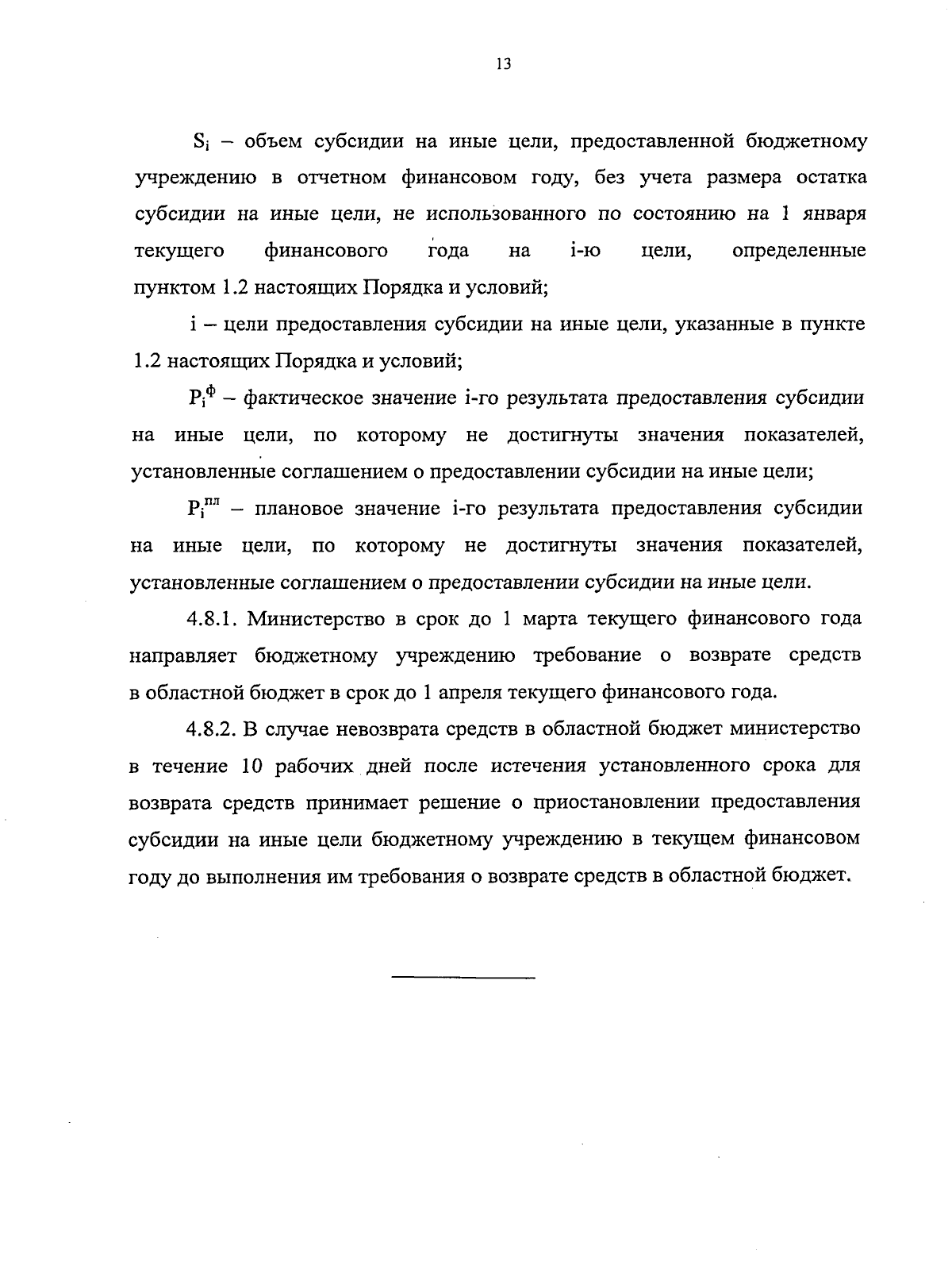 13

$S_i$ – объем субсидии на иные цели, предоставленной бюджетному учреждению в отчетном финансовом году, без учета размера остатка субсидии на иные цели, не использованного по состоянию на 1 января текущего финансового года на i-ю цели, определенные пунктом 1.2 настоящих Порядка и условий;

i – цели предоставления субсидии на иные цели, указанные в пункте 1.2 настоящих Порядка и условий;

$P_i^{ф}$ – фактическое значение i-го результата предоставления субсидии на иные цели, по которому не достигнуты значения показателей, установленные соглашением о предоставлении субсидии на иные цели;

$P_i^{пл}$ – плановое значение i-го результата предоставления субсидии на иные цели, по которому не достигнуты значения показателей, установленные соглашением о предоставлении субсидии на иные цели.

4.8.1. Министерство в срок до 1 марта текущего финансового года направляет бюджетному учреждению требование о возврате средств в областной бюджет в срок до 1 апреля текущего финансового года.

4.8.2. В случае невозврата средств в областной бюджет министерство в течение 10 рабочих дней после истечения установленного срока для возврата средств принимает решение о приостановлении предоставления субсидии на иные цели бюджетному учреждению в текущем финансовом году до выполнения им требования о возврате средств в областной бюджет.